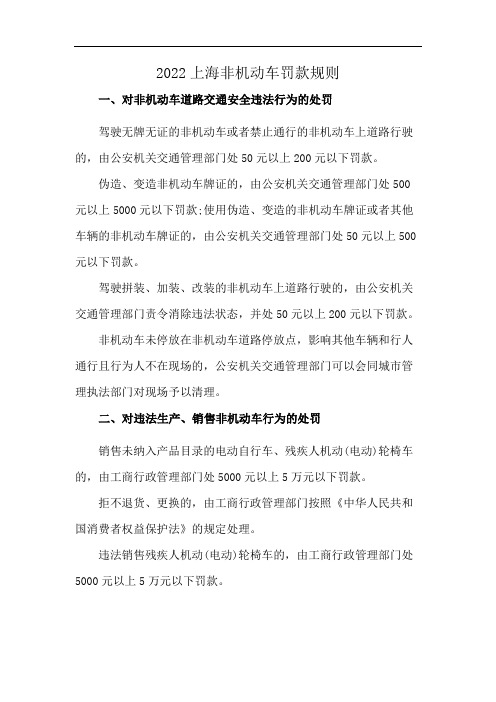 2022上海非机动车罚款规则

一、对非机动车道路交通安全违法行为的处罚

驾驶无牌无证的非机动车或者禁止通行的非机动车上道路行驶的，由公安机关交通管理部门处50元以上200元以下罚款。

伪造、变造非机动车牌证的，由公安机关交通管理部门处500元以上5000元以下罚款;使用伪造、变造的非机动车牌证或者其他车辆的非机动车牌证的，由公安机关交通管理部门处50元以上500元以下罚款。

驾驶拼装、加装、改装的非机动车上道路行驶的，由公安机关交通管理部门责令消除违法状态，并处50元以上200元以下罚款。

非机动车未停放在非机动车道路停放点，影响其他车辆和行人通行且行为人不在现场的，公安机关交通管理部门可以会同城市管理执法部门对现场予以清理。

二、对违法生产、销售非机动车行为的处罚

销售未纳入产品目录的电动自行车、残疾人机动(电动)轮椅车的，由工商行政管理部门处5000元以上5万元以下罚款。

拒不退货、更换的，由工商行政管理部门按照《中华人民共和国消费者权益保护法》的规定处理。

违法销售残疾人机动(电动)轮椅车的，由工商行政管理部门处5000元以上5万元以下罚款。